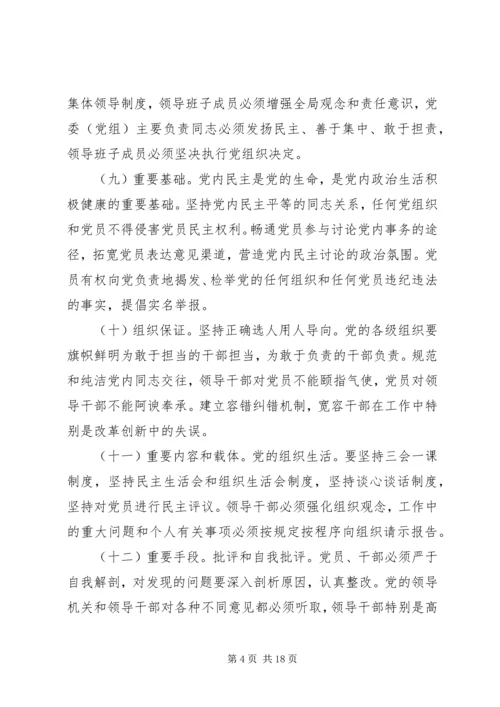 集体领导制度，领导班子成员必须增强全局观念和责任意识，党委（党组）主要负责同志必须发扬民主、善于集中、敢于担责，领导班子成员必须坚决执行党组织决定。

（九）重要基础。党内民主是党的生命，是党内政治生活积极健康的重要基础。坚持党内民主平等的同志关系，任何党组织和党员不得侵害党员民主权利。畅通党员参与讨论党内事务的途径，拓宽党员表达意见渠道，营造党内民主讨论的政治氛围。党员有权向党负责地揭发、检举党的任何组织和任何党员违纪违法的事实，提倡实名举报。

（十）组织保证。坚持正确选人用人导向。党的各级组织要旗帜鲜明为敢于担当的干部担当，为敢于负责的干部负责。规范和纯洁党内同志交往，领导干部对党员不能颐指气使，党员对领导干部不能阿谀奉承。建立容错纠错机制，宽容干部在工作中特别是改革创新中的失误。

（十一）重要内容和载体。党的组织生活。要坚持三会一课制度，坚持民主生活会和组织生活会制度，坚持谈心谈话制度，坚持对党员进行民主评议。领导干部必须强化组织观念，工作中的重大问题和个人有关事项必须按规定按程序向组织请示报告。

（十二）重要手段。批评和自我批评。党员、干部必须严于自我解剖，对发现的问题要深入剖析原因，认真整改。党的领导机关和领导干部对各种不同意见都必须听取，领导干部特别是高

第 4 页 共 18 页